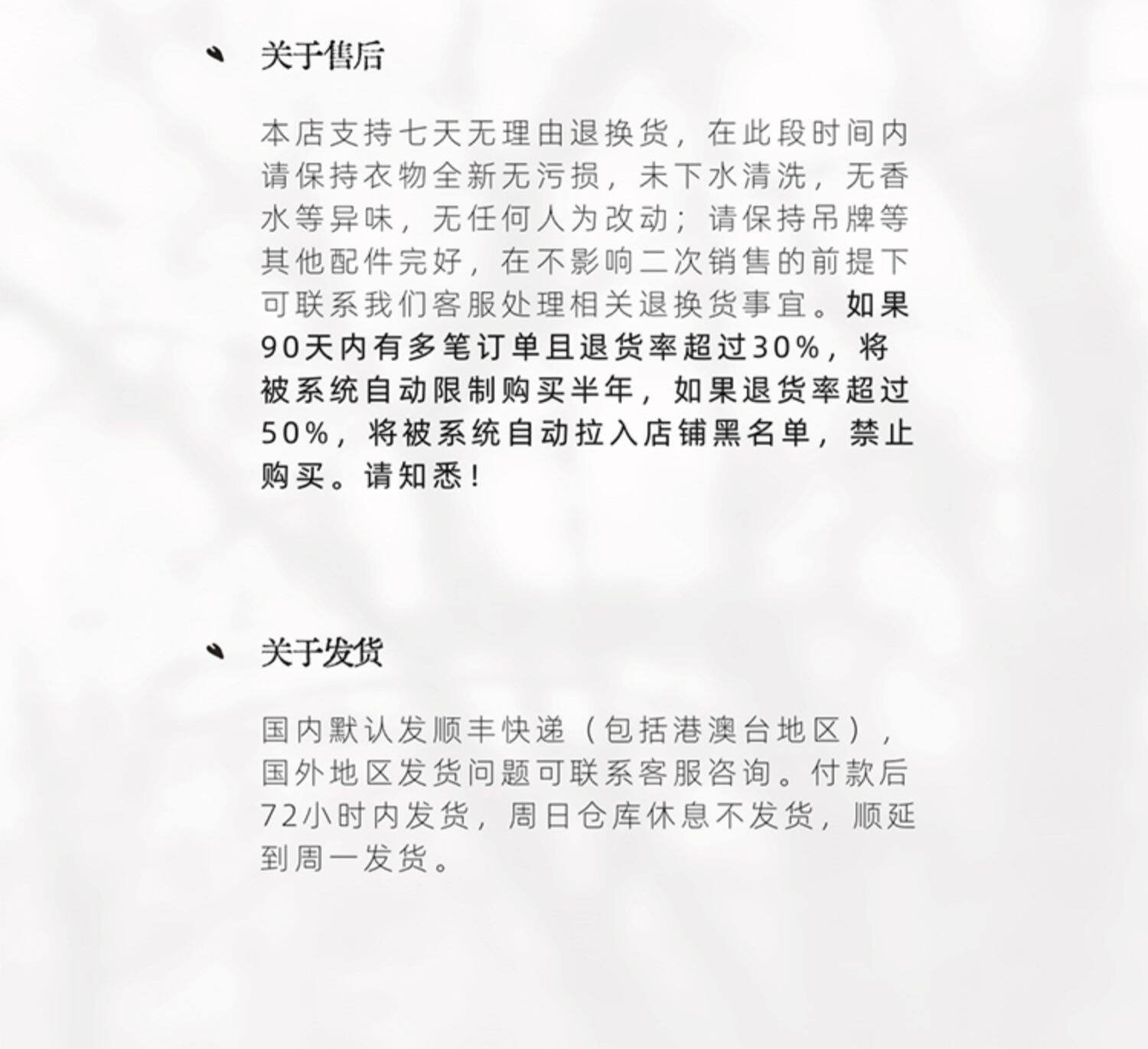 关于售后

本店支持七天无理由退换货，在此段时间内请保持衣物全新无污损，未下水清洗，无香水等异味，无任何人为改动；请保持吊牌等其他配件完好，在不影响二次销售的前提下可联系我们客服处理相关退换货事宜。如果90天内有多笔订单且退货率超过30%，将被系统自动限制购买半年，如果退货率超过50%，将被系统自动拉入店铺黑名单，禁止购买。请知悉！

关于发货

国内默认发顺丰快递（包括港澳台地区），国外地区发货问题可联系客服咨询。付款后72小时内发货，周日仓库休息不发货，顺延到周一发货。